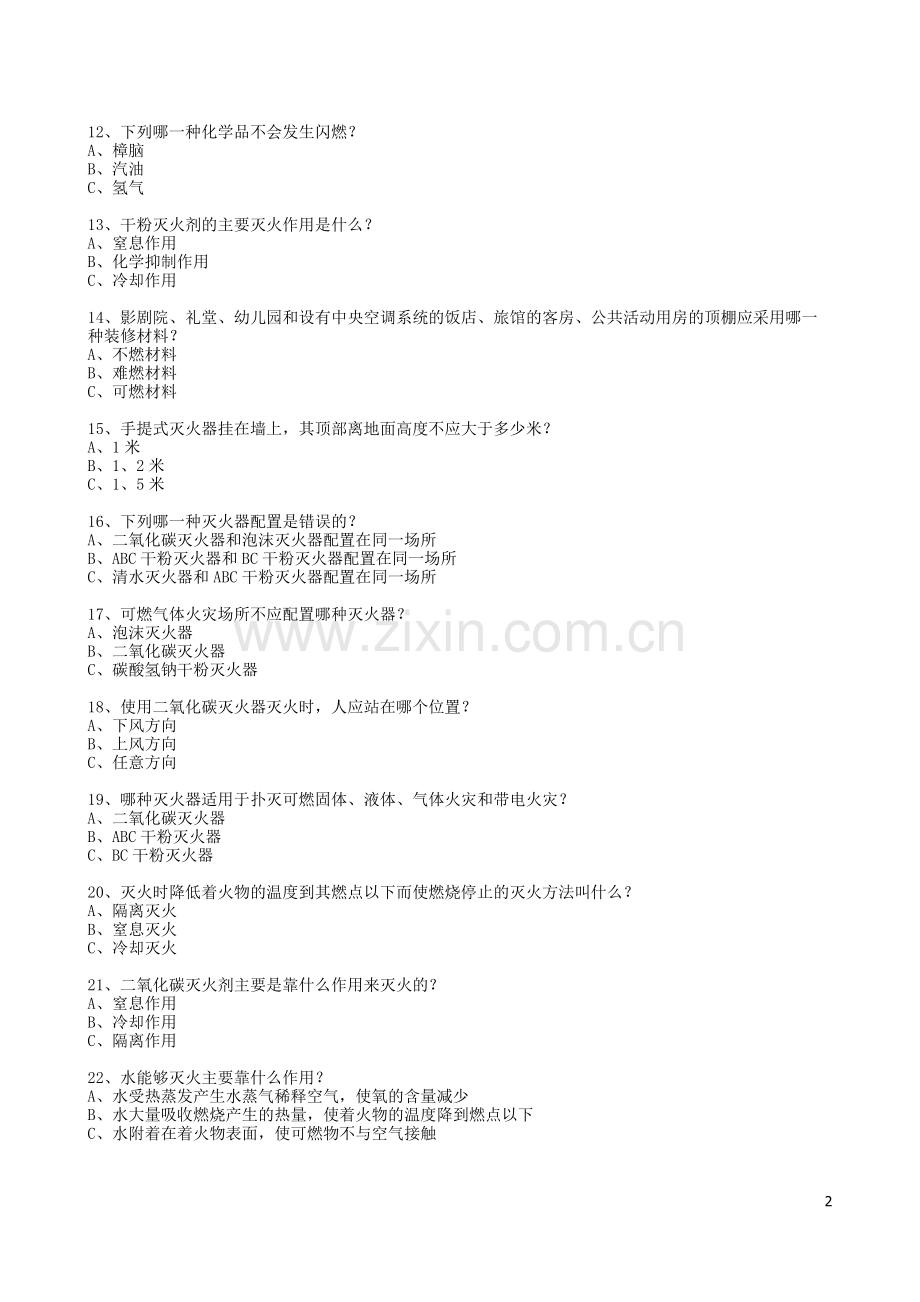 12、下列哪一种化学品不会发生闪燃？
A、樟脑
B、汽油
C、氢气

13、干粉灭火剂的主要灭火作用是什么？
A、窒息作用
B、化学抑制作用
C、冷却作用

14、影剧院、礼堂、幼儿园和设有中央空调系统的饭店、旅馆的客房、公共活动用房的顶棚应采用哪一种装修材料？
A、不燃材料
B、难燃材料
C、可燃材料

15、手提式灭火器挂在墙上，其顶部离地面高度不应大于多少米？
A、1 米
B、1、2 米
C、1、5 米

16、下列哪一种灭火器配置是错误的？
A、二氧化碳灭火器和泡沫灭火器配置在同一场所
B、ABC 干粉灭火器和 BC 干粉灭火器配置在同一场所
C、清水灭火器和 ABC 干粉灭火器配置在同一场所

17、可燃气体火灾场所不应配置哪种灭火器？
A、泡沫灭火器
B、二氧化碳灭火器
C、碳酸氢钠干粉灭火器

18、使用二氧化碳灭火器灭火时，人应站在哪个位置？
A、下风方向
B、上风方向
C、任意方向

19、哪种灭火器适用于扑灭可燃固体、液体、气体火灾和带电火灾？
A、二氧化碳灭火器
B、ABC 干粉灭火器
C、BC 干粉灭火器

20、灭火时降低着火物的温度到其燃点以下而使燃烧停止的灭火方法叫什么？
A、隔离灭火
B、窒息灭火
C、冷却灭火

21、二氧化碳灭火剂主要是靠什么作用来灭火的？
A、窒息作用
B、冷却作用
C、隔离作用

22、水能够灭火主要靠什么作用？
A、水受热蒸发产生水蒸气稀释空气，使氧的含量减少
B、水大量吸收燃烧产生的热量，使着火物的温度降到燃点以下
C、水附着在着火物表面，使可燃物不与空气接触

www.zixin.com.cn

2